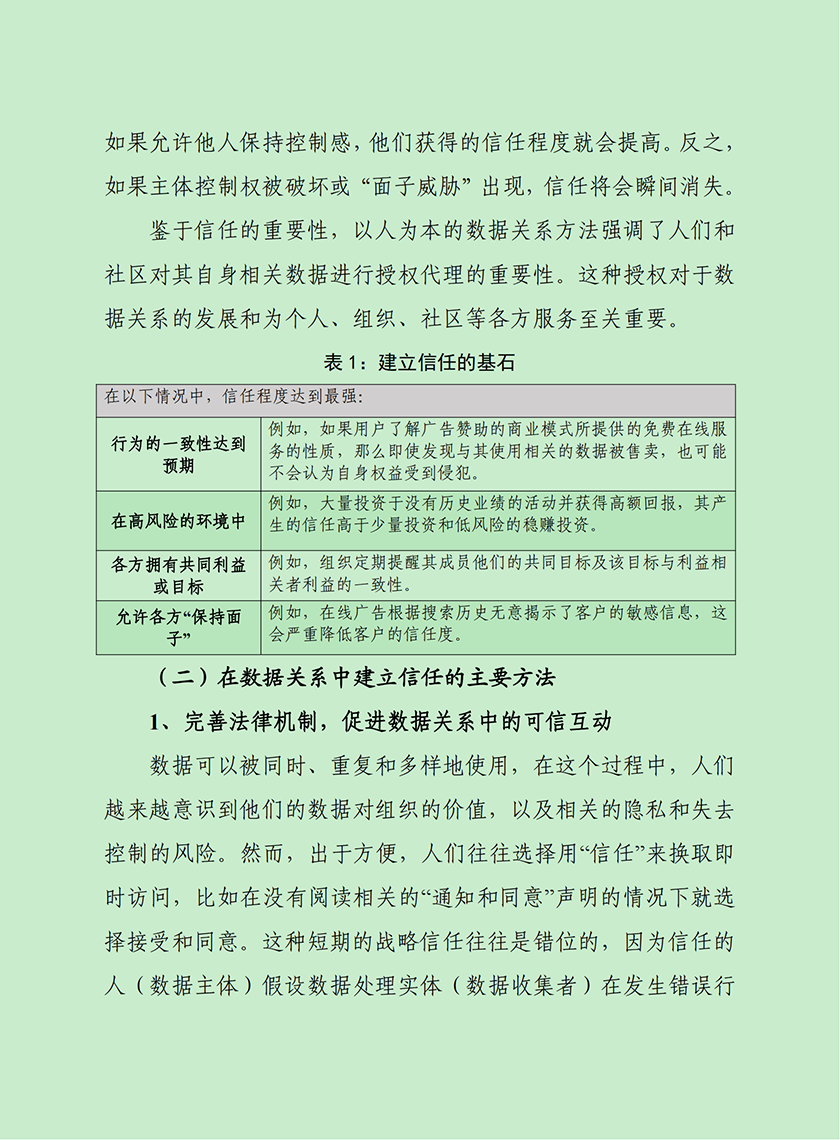 如果允许他人保持控制感，他们获得的信任程度就会提高。反之，如果主体控制权被破坏或“面子威胁”出现，信任将会瞬间消失。

鉴于信任的重要性，以人为本的数据关系方法强调了人们和社区对其自身相关数据进行授权代理的重要性。这种授权对于数据关系的发展和为个人、组织、社区等各方服务至关重要。

表 1：建立信任的基石

| 在以下情况中，信任程度达到最强： | |
|---|---|
| 行为的一致性达到预期 | 例如，如果用户了解广告赞助的商业模式所提供的免费在线服务的性质，那么即使发现与其使用相关的数据被售卖，也可能不会认为自身权益受到侵犯。 |
| 在高风险的环境中 | 例如，大量投资于没有历史业绩的活动并获得高额回报，其产生的信任高于少量投资和低风险的稳赚投资。 |
| 各方拥有共同利益或目标 | 例如，组织定期提醒其成员他们的共同目标及该目标与利益相关者利益的一致性。 |
| 允许各方“保持面子” | 例如，在线广告根据搜索历史无意揭示了客户的敏感信息，这会严重降低客户的信任度。 |

（二）在数据关系中建立信任的主要方法

1、完善法律机制，促进数据关系中的可信互动

数据可以被同时、重复和多样地使用，在这个过程中，人们越来越意识到他们的数据对组织的价值，以及相关的隐私和失去控制的风险。然而，出于方便，人们往往选择用“信任”来换取即时访问，比如在没有阅读相关的“通知和同意”声明的情况下就选择接受和同意。这种短期的战略信任往往是错位的，因为信任的人（数据主体）假设数据处理实体（数据收集者）在发生错误行